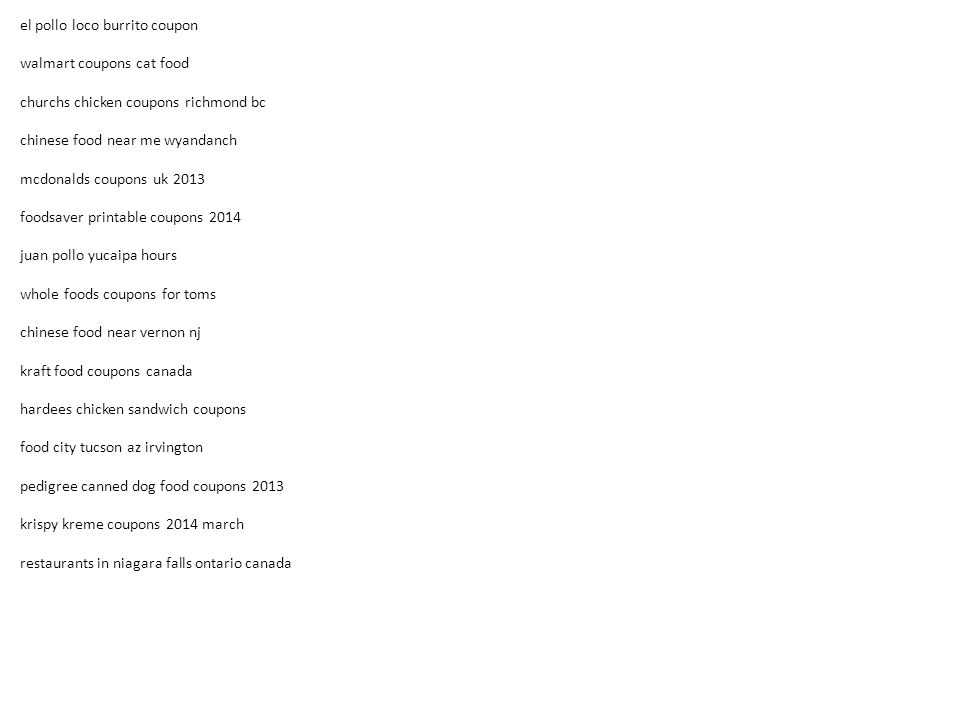 el pollo loco burrito coupon

walmart coupons cat food

churchs chicken coupons richmond bc

chinese food near me wyandanch

mcdonalds coupons uk 2013

foodsaver printable coupons 2014

juan pollo yucaipa hours

whole foods coupons for toms

chinese food near vernon nj

kraft food coupons canada

hardees chicken sandwich coupons

food city tucson az irvington

pedigree canned dog food coupons 2013

krispy kreme coupons 2014 march

restaurants in niagara falls ontario canada